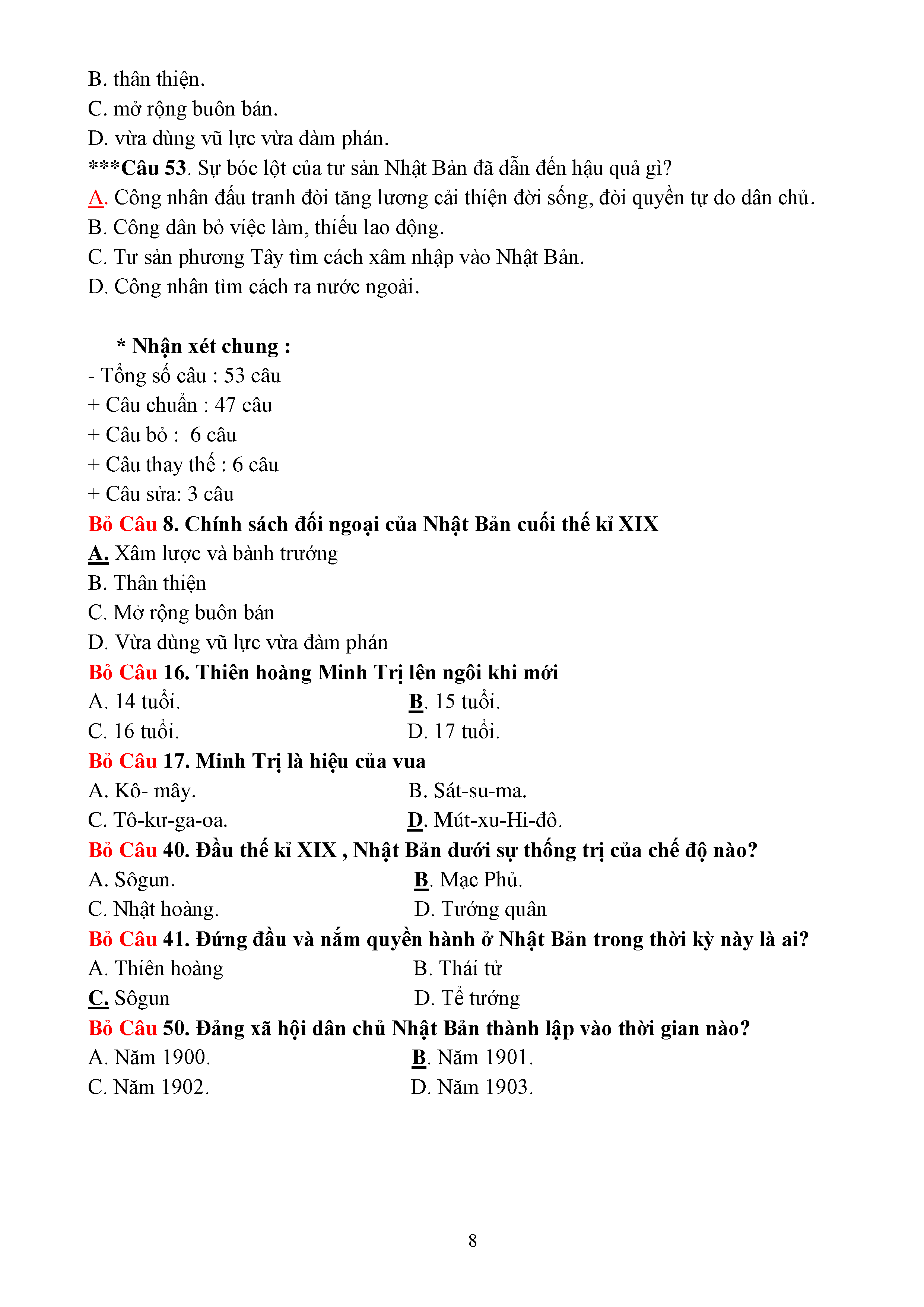 B. thân thiện.
C. mở rộng buôn bán.
D. vừa dùng vũ lực vừa đàm phán.
***Câu 53. Sự bóc lột của tư sản Nhật Bản đã dẫn đến hậu quả gì?
A. Công nhân đấu tranh đòi tăng lương cải thiện đời sống, đòi quyền tự do dân chủ.
B. Công dân bỏ việc làm, thiếu lao động.
C. Tư sản phương Tây tìm cách xâm nhập vào Nhật Bản.
D. Công nhân tìm cách ra nước ngoài.

* Nhận xét chung :
- Tổng số câu : 53 câu
+ Câu chuẩn : 47 câu
+ Câu bỏ : 6 câu
+ Câu thay thế : 6 câu
+ Câu sửa: 3 câu
Bỏ Câu 8. Chính sách đối ngoại của Nhật Bản cuối thế kỉ XIX
A. Xâm lược và bành trướng
B. Thân thiện
C. Mở rộng buôn bán
D. Vừa dùng vũ lực vừa đàm phán
Bỏ Câu 16. Thiên hoàng Minh Trị lên ngôi khi mới
A. 14 tuổi.
B. 15 tuổi.
C. 16 tuổi.
D. 17 tuổi.
Bỏ Câu 17. Minh Trị là hiệu của vua
A. Kô- mây.
B. Sát-su-ma.
C. Tô-kư-ga-oa.
D. Mút-xu-Hi-đô.
Bỏ Câu 40. Đầu thế kỉ XIX , Nhật Bản dưới sự thống trị của chế độ nào?
A. Sôgun.
B. Mạc Phủ.
C. Nhật hoàng.
D. Tướng quân
Bỏ Câu 41. Đứng đầu và nắm quyền hành ở Nhật Bản trong thời kỳ này là ai?
A. Thiên hoàng
B. Thái tử
C. Sôgun
D. Tể tướng
Bỏ Câu 50. Đảng xã hội dân chủ Nhật Bản thành lập vào thời gian nào?
A. Năm 1900.
B. Năm 1901.
C. Năm 1902.
D. Năm 1903.

8